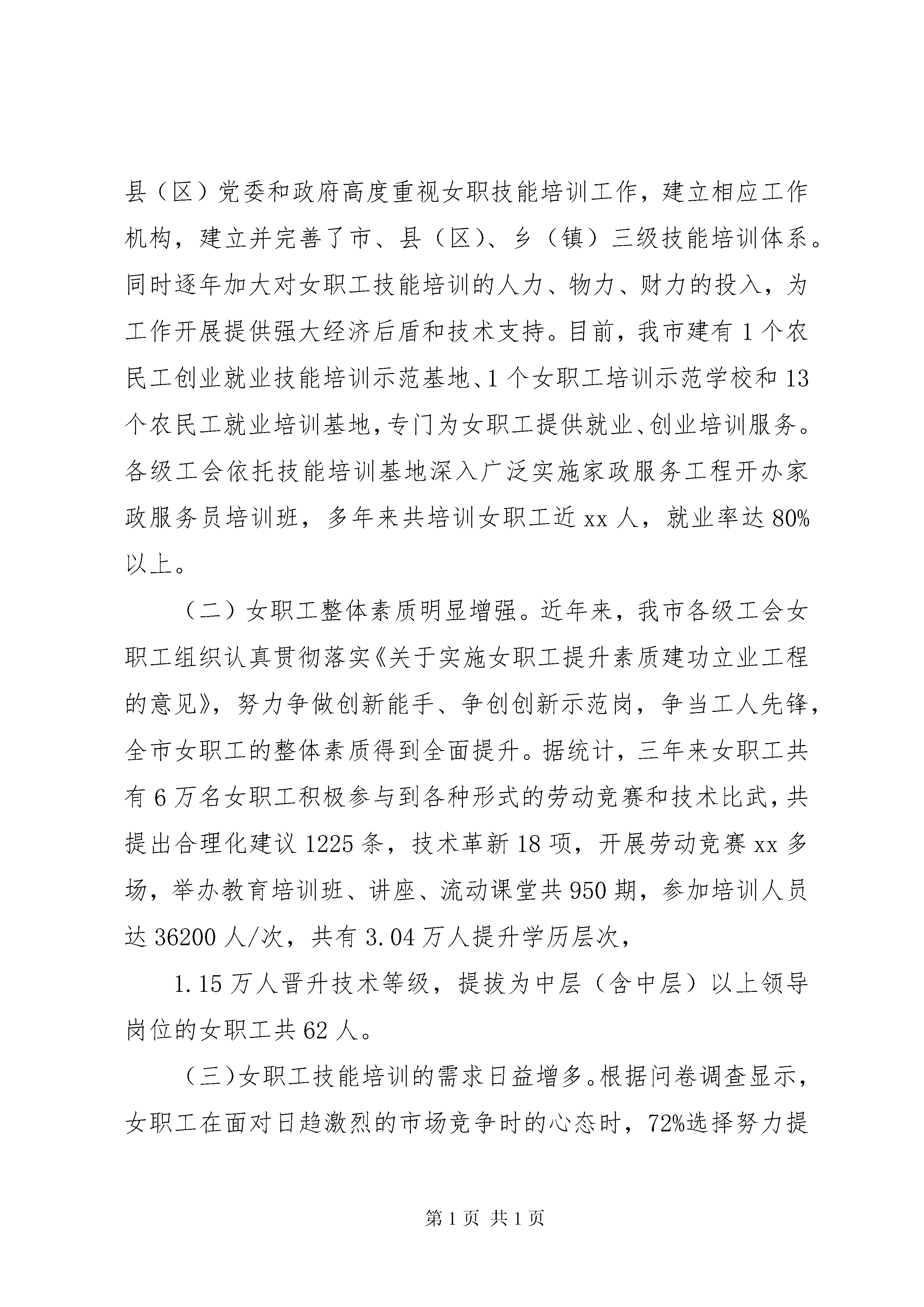 县（区）党委和政府高度重视女职技能培训工作，建立相应工作机构，建立并完善了市、县（区）、乡（镇）三级技能培训体系。同时逐年加大对女职工技能培训的人力、物力、财力的投入，为工作开展提供强大经济后盾和技术支持。目前，我市建有1个农民工创业就业技能培训示范基地、1个女职工培训示范学校和13个农民工就业培训基地，专门为女职工提供就业、创业培训服务。各级工会依托技能培训基地深入广泛实施家政服务工程开办家政服务员培训班，多年来共培训女职工近xx人，就业率达80%以上。

（二）女职工整体素质明显增强。近年来，我市各级工会女职工组织认真贯彻落实《关于实施女职工提升素质建功立业工程的意见》，努力争做创新能手、争创创新示范岗，争当工人先锋，全市女职工的整体素质得到全面提升。据统计，三年来女职工共有6万名女职工积极参与到各种形式的劳动竞赛和技术比武，共提出合理化建议1225条，技术革新18项，开展劳动竞赛xx多场，举办教育培训班、讲座、流动课堂共950期，参加培训人员达36200人/次，共有3.04万人提升学历层次，

1.15万人晋升技术等级，提拔为中层（含中层）以上领导岗位的女职工共62人。

（三）女职工技能培训的需求日益增多。根据问卷调查显示，女职工在面对日趋激烈的市场竞争时的心态时，72%选择努力提

第1页 共1页